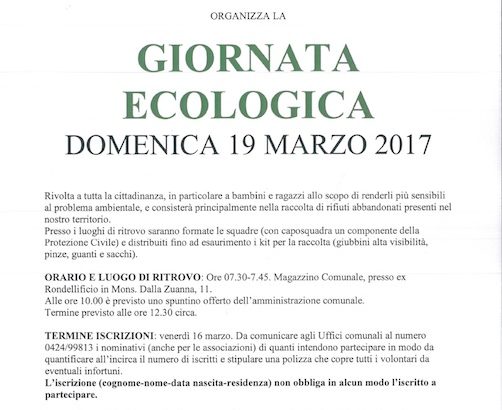 ORGANIZZA LA

GIORNATA ECOLOGICA

DOMENICA 19 MARZO 2017

Rivolta a tutta la cittadinanza, in particolare a bambini e ragazzi allo scopo di renderli più sensibili al problema ambientale, e consisterà principalmente nella raccolta di rifiuti abbandonati presenti nel nostro territorio.
Presso i luoghi di ritrovo saranno formate le squadre (con caposquadra un componente della Protezione Civile) e distribuiti fino ad esaurimento i kit per la raccolta (giubbini alta visibilità, pinze, guanti e sacchi).

ORARIO E LUOGO DI RITROVO: Ore 07.30-7.45. Magazzino Comunale, presso ex Rondellificio in Mons. Dalla Zuanna, 11.
Alle ore 10.00 è previsto uno spuntino offerto dell'amministrazione comunale.
Termine previsto alle ore 12.30 circa.

TERMINE ISCRIZIONI: venerdì 16 marzo. Da comunicare agli Uffici comunali al numero 0424/99813 i nominativi (anche per le associazioni) di quanti intendono partecipare in modo da quantificare all'incirca il numero di iscritti e stipulare una polizza che copre tutti i volontari da eventuali infortuni.
L'iscrizione (cognome-nome-data nascita-residenza) non obbliga in alcun modo l'iscritto a partecipare.